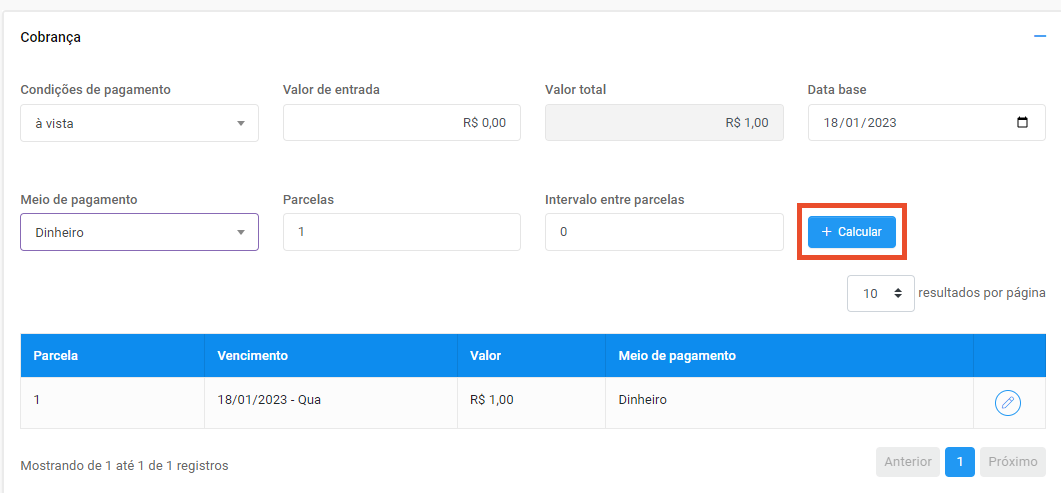 Cobrança

Condições de pagamento
à vista

Valor de entrada
R$ 0,00

Valor total
R$ 1,00

Data base
18/01/2023

Meio de pagamento
Dinheiro

Parcelas
1

Intervalo entre parcelas
0

+ Calcular

10 resultados por página

| Parcela | Vencimento | Valor | Meio de pagamento | |
|---|---|---|---|---|
| 1 | 18/01/2023 - Qua | R$ 1,00 | Dinheiro | |

Mostrando de 1 até 1 de 1 registros

Anterior 1 Próximo